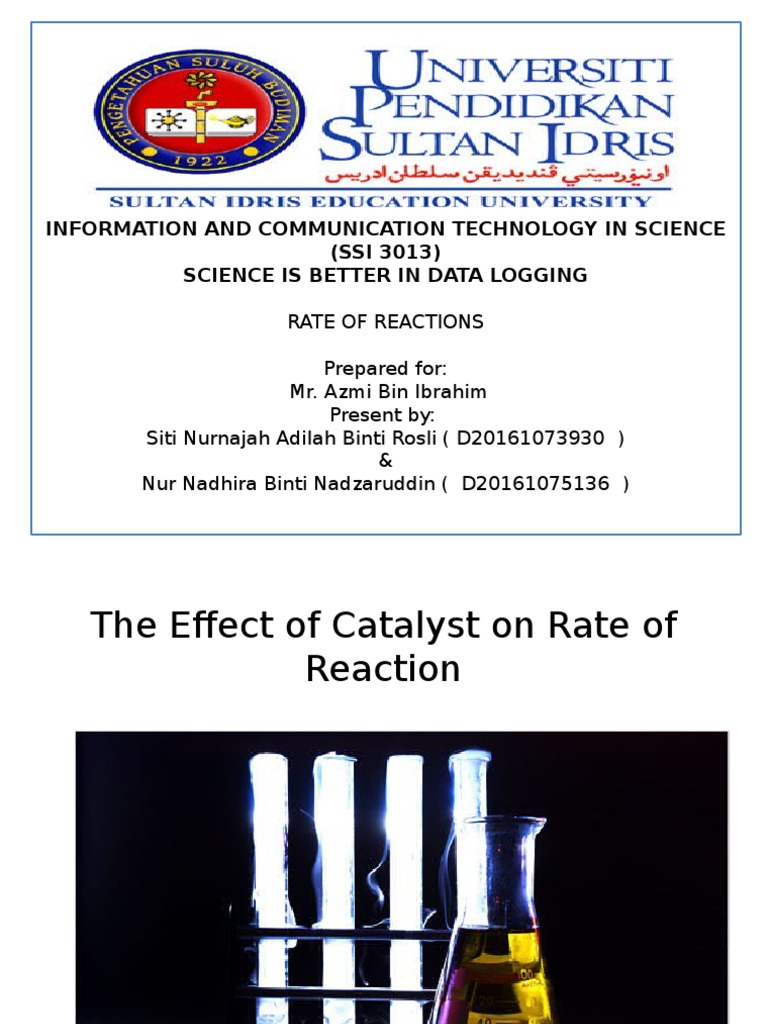 PENGETAHUAN SULUH BUDIMAN
1922

UNIVERSITI PENDIDIKAN SULTAN IDRIS
اونيۏرسيتي ڤنديديقن سلطان ادريس
SULTAN IDRIS EDUCATION UNIVERSITY

INFORMATION AND COMMUNICATION TECHNOLOGY IN SCIENCE (SSI 3013)
SCIENCE IS BETTER IN DATA LOGGING

RATE OF REACTIONS

Prepared for:
Mr. Azmi Bin Ibrahim
Present by:
Siti Nurnajah Adilah Binti Rosli ( D20161073930 )
&
Nur Nadhira Binti Nadzaruddin ( D20161075136 )

The Effect of Catalyst on Rate of Reaction